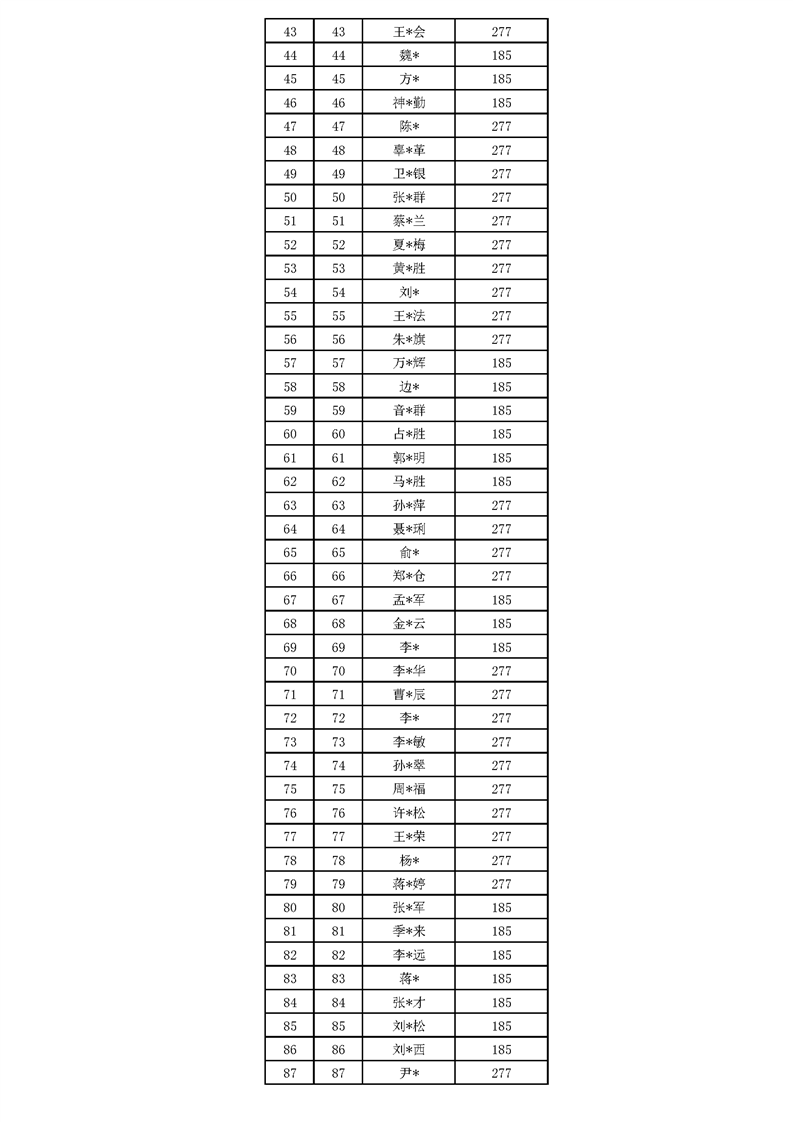 | 43 | 43 | 王*会 | 277 |
|---|---|---|---|
| 44 | 44 | 魏* | 185 |
| 45 | 45 | 方* | 185 |
| 46 | 46 | 神*勤 | 185 |
| 47 | 47 | 陈* | 277 |
| 48 | 48 | 辜*革 | 277 |
| 49 | 49 | 卫*银 | 277 |
| 50 | 50 | 张*群 | 277 |
| 51 | 51 | 蔡*兰 | 277 |
| 52 | 52 | 夏*梅 | 277 |
| 53 | 53 | 黄*胜 | 277 |
| 54 | 54 | 刘* | 277 |
| 55 | 55 | 王*法 | 277 |
| 56 | 56 | 朱*旗 | 277 |
| 57 | 57 | 万*辉 | 185 |
| 58 | 58 | 边* | 185 |
| 59 | 59 | 音*群 | 185 |
| 60 | 60 | 占*胜 | 185 |
| 61 | 61 | 郭*明 | 185 |
| 62 | 62 | 马*胜 | 185 |
| 63 | 63 | 孙*萍 | 277 |
| 64 | 64 | 聂*琍 | 277 |
| 65 | 65 | 俞* | 277 |
| 66 | 66 | 郑*仓 | 277 |
| 67 | 67 | 孟*军 | 185 |
| 68 | 68 | 金*云 | 185 |
| 69 | 69 | 李* | 185 |
| 70 | 70 | 李*华 | 277 |
| 71 | 71 | 曹*辰 | 277 |
| 72 | 72 | 李* | 277 |
| 73 | 73 | 李*敏 | 277 |
| 74 | 74 | 孙*翠 | 277 |
| 75 | 75 | 周*福 | 277 |
| 76 | 76 | 许*松 | 277 |
| 77 | 77 | 王*荣 | 277 |
| 78 | 78 | 杨* | 277 |
| 79 | 79 | 蒋*婷 | 277 |
| 80 | 80 | 张*军 | 185 |
| 81 | 81 | 季*来 | 185 |
| 82 | 82 | 李*远 | 185 |
| 83 | 83 | 蒋* | 185 |
| 84 | 84 | 张*才 | 185 |
| 85 | 85 | 刘*松 | 185 |
| 86 | 86 | 刘*西 | 185 |
| 87 | 87 | 尹* | 277 |